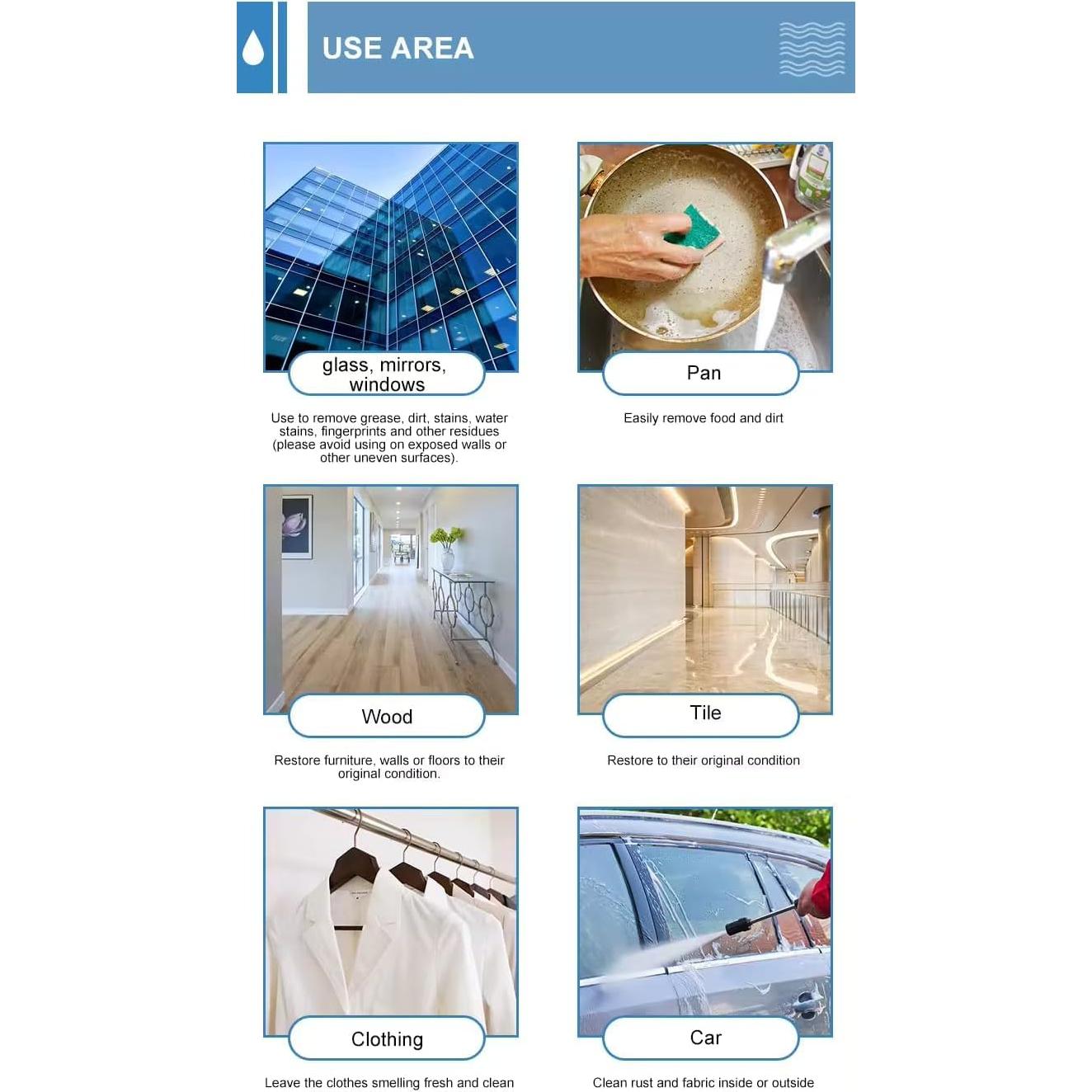 USE AREA

glass, mirrors, windows

Use to remove grease, dirt, stains, water stains, fingerprints and other residues (please avoid using on exposed walls or other uneven surfaces).

Pan

Easily remove food and dirt

Wood

Restore furniture, walls or floors to their original condition.

Tile

Restore to their original condition

Clothing

Leave the clothes smelling fresh and clean

Car

Clean rust and fabric inside or outside